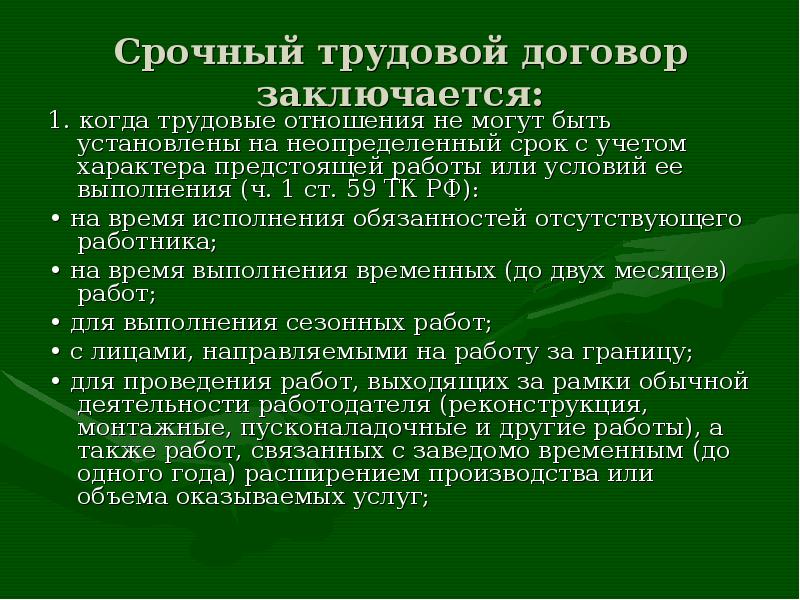 Срочный трудовой договор заключается:

1. когда трудовые отношения не могут быть установлены на неопределенный срок с учетом характера предстоящей работы или условий ее выполнения (ч. 1 ст. 59 ТК РФ):

• на время исполнения обязанностей отсутствующего работника;

• на время выполнения временных (до двух месяцев) работ;

• для выполнения сезонных работ;

• с лицами, направляемыми на работу за границу;

• для проведения работ, выходящих за рамки обычной деятельности работодателя (реконструкция, монтажные, пусконаладочные и другие работы), а также работ, связанных с заведомо временным (до одного года) расширением производства или объема оказываемых услуг;